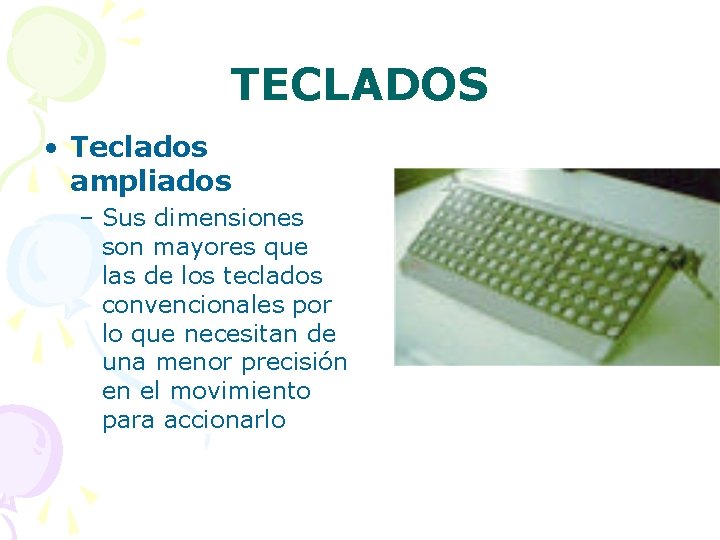 TECLADOS

• Teclados ampliados

- Sus dimensiones son mayores que las de los teclados convencionales por lo que necesitan de una menor precisión en el movimiento para accionarlo